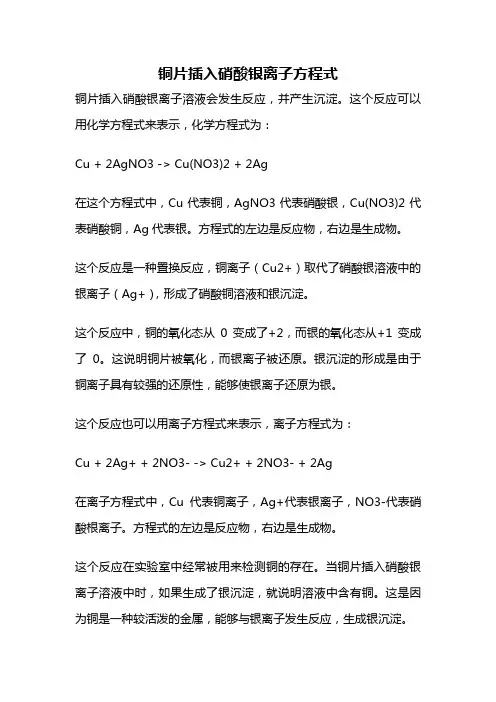 铜片插入硝酸银离子方程式

铜片插入硝酸银离子溶液会发生反应，并产生沉淀。这个反应可以用化学方程式来表示，化学方程式为：

Cu + 2AgNO3 -> Cu(NO3)2 + 2Ag

在这个方程式中，Cu 代表铜，AgNO3 代表硝酸银，Cu(NO3)2 代表硝酸铜，Ag 代表银。方程式的左边是反应物，右边是生成物。

这个反应是一种置换反应，铜离子（Cu2+）取代了硝酸银溶液中的银离子（Ag+），形成了硝酸铜溶液和银沉淀。

这个反应中，铜的氧化态从 0 变成了+2，而银的氧化态从+1 变成了 0。这说明铜片被氧化，而银离子被还原。银沉淀的形成是由于铜离子具有较强的还原性，能够使银离子还原为银。

这个反应也可以用离子方程式来表示，离子方程式为：

Cu + 2Ag+ + 2NO3- -> Cu2+ + 2NO3- + 2Ag

在离子方程式中，Cu 代表铜离子，Ag+代表银离子，NO3-代表硝酸根离子。方程式的左边是反应物，右边是生成物。

这个反应在实验室中经常被用来检测铜的存在。当铜片插入硝酸银离子溶液中时，如果生成了银沉淀，就说明溶液中含有铜。这是因为铜是一种较活泼的金属，能够与银离子发生反应，生成银沉淀。